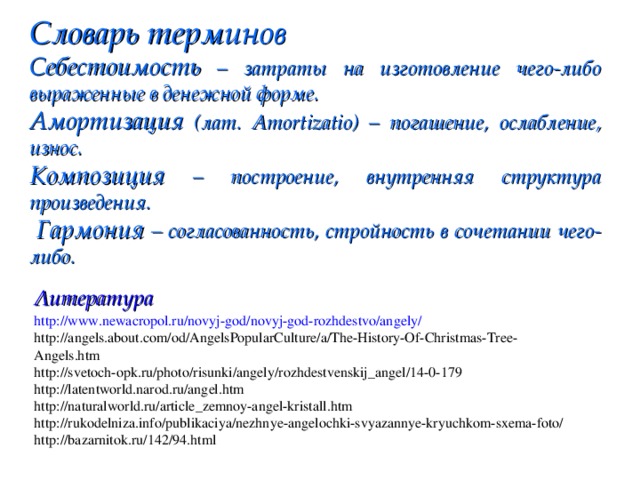 Словарь терминов

Себестоимость – затраты на изготовление чего-либо выраженные в денежной форме.

Амортизация (лат. Amortizatio) – погашение, ослабление, износ.

Композиция – построение, внутренняя структура произведения.

Гармония – согласованность, стройность в сочетании чего-либо.

Литература

http://www.newacropol.ru/novyj-god/novyj-god-rozhdestvo/angely/
http://angels.about.com/od/AngelsPopularCulture/a/The-History-Of-Christmas-Tree-Angels.htm
http://svetoch-opk.ru/photo/risunki/angely/rozhdestvenskij_angel/14-0-179
http://latentworld.narod.ru/angel.htm
http://naturalworld.ru/article_zemnoy-angel-kristall.htm
http://rukodelniza.info/publikaciya/nezhnye-angelochki-svyazannye-kryuchkom-sxema-foto/
http://bazarnitok.ru/142/94.html